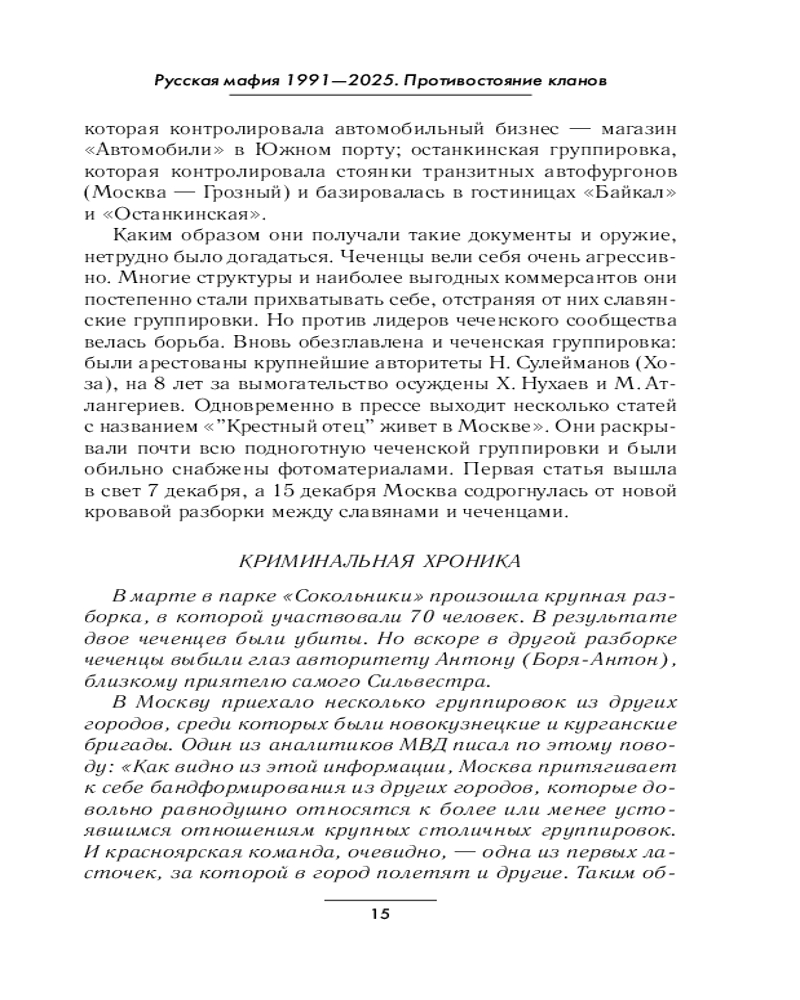 Русская мафия 1991—2025. Противостояние кланов

которая контролировала автомобильный бизнес — магазин «Автомобили» в Южном порту; останкинская группировка, которая контролировала стоянки транзитных автофургонов (Москва — Грозный) и базировалась в гостиницах «Байкал» и «Останкинская».

Каким образом они получали такие документы и оружие, нетрудно было догадаться. Чеченцы вели себя очень агрессивно. Многие структуры и наиболее выгодных коммерсантов они постепенно стали прихватывать себе, отстраняя от них славянские группировки. Но против лидеров чеченского сообщества велась борьба. Вновь обезглавлена и чеченская группировка: были арестованы крупнейшие авторитеты Н. Сулейманов (Хоза), на 8 лет за вымогательство осуждены Х. Нухаев и М. Атлангериев. Одновременно в прессе выходит несколько статей с названием «"Крестный отец" живет в Москве». Они раскрывали почти всю подноготную чеченской группировки и были обильно снабжены фотоматериалами. Первая статья вышла в свет 7 декабря, а 15 декабря Москва содрогнулась от новой кровавой разборки между славянами и чеченцами.

КРИМИНАЛЬНАЯ ХРОНИКА

В марте в парке «Сокольники» произошла крупная разборка, в которой участвовали 70 человек. В результате двое чеченцев были убиты. Но вскоре в другой разборке чеченцы выбили глаз авторитету Антону (Боря-Антон), близкому приятелю самого Сильвестра.

В Москву приехало несколько группировок из других городов, среди которых были новокузнецкие и курганские бригады. Один из аналитиков МВД писал по этому поводу: «Как видно из этой информации, Москва притягивает к себе бандформирования из других городов, которые довольно равнодушно относятся к более или менее устоявшимся отношениям крупных столичных группировок. И красноярская команда, очевидно, — одна из первых ласточек, за которой в город полетят и другие. Таким об-

15